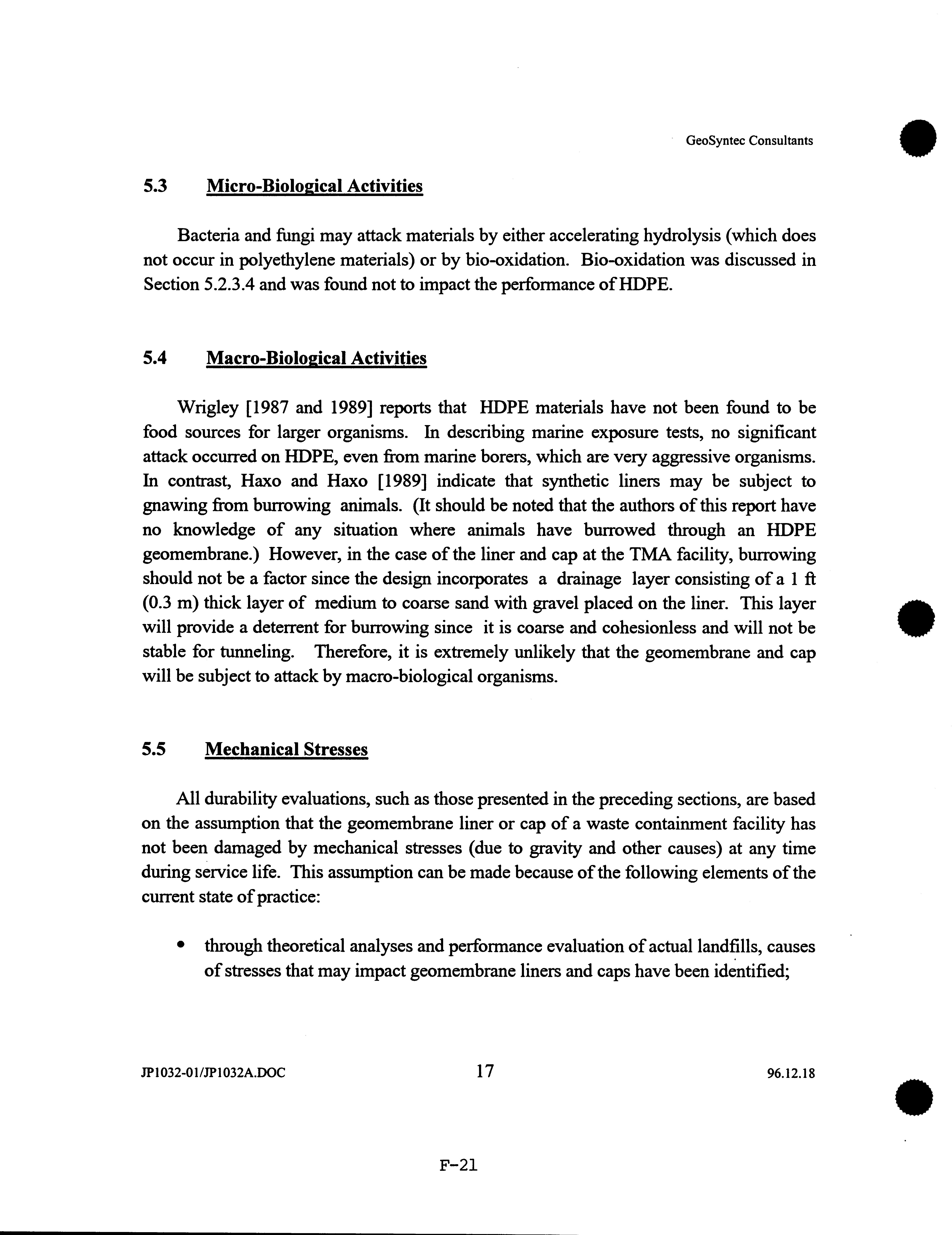 GeoSyntec Consultants

5.3 Micro-Biological Activities

Bacteria and fungi may attack materials by either accelerating hydrolysis (which does not occur in polyethylene materials) or by bio-oxidation. Bio-oxidation was discussed in Section 5.2.3.4 and was found not to impact the performance of HDPE.

5.4 Macro-Biological Activities

Wrigley [1987 and 1989] reports that HDPE materials have not been found to be food sources for larger organisms. In describing marine exposure tests, no significant attack occurred on HDPE, even from marine borers, which are very aggressive organisms. In contrast, Haxo and Haxo [1989] indicate that synthetic liners may be subject to gnawing from burrowing animals. (It should be noted that the authors of this report have no knowledge of any situation where animals have burrowed through an HDPE geomembrane.) However, in the case of the liner and cap at the TMA facility, burrowing should not be a factor since the design incorporates a drainage layer consisting of a 1 ft (0.3 m) thick layer of medium to coarse sand with gravel placed on the liner. This layer will provide a deterrent for burrowing since it is coarse and cohesionless and will not be stable for tunneling. Therefore, it is extremely unlikely that the geomembrane and cap will be subject to attack by macro-biological organisms.

5.5 Mechanical Stresses

All durability evaluations, such as those presented in the preceding sections, are based on the assumption that the geomembrane liner or cap of a waste containment facility has not been damaged by mechanical stresses (due to gravity and other causes) at any time during service life. This assumption can be made because of the following elements of the current state of practice:

• through theoretical analyses and performance evaluation of actual landfills, causes of stresses that may impact geomembrane liners and caps have been identified;

JP1032-01/JP1032A.DOC 17 96.12.18

F-21